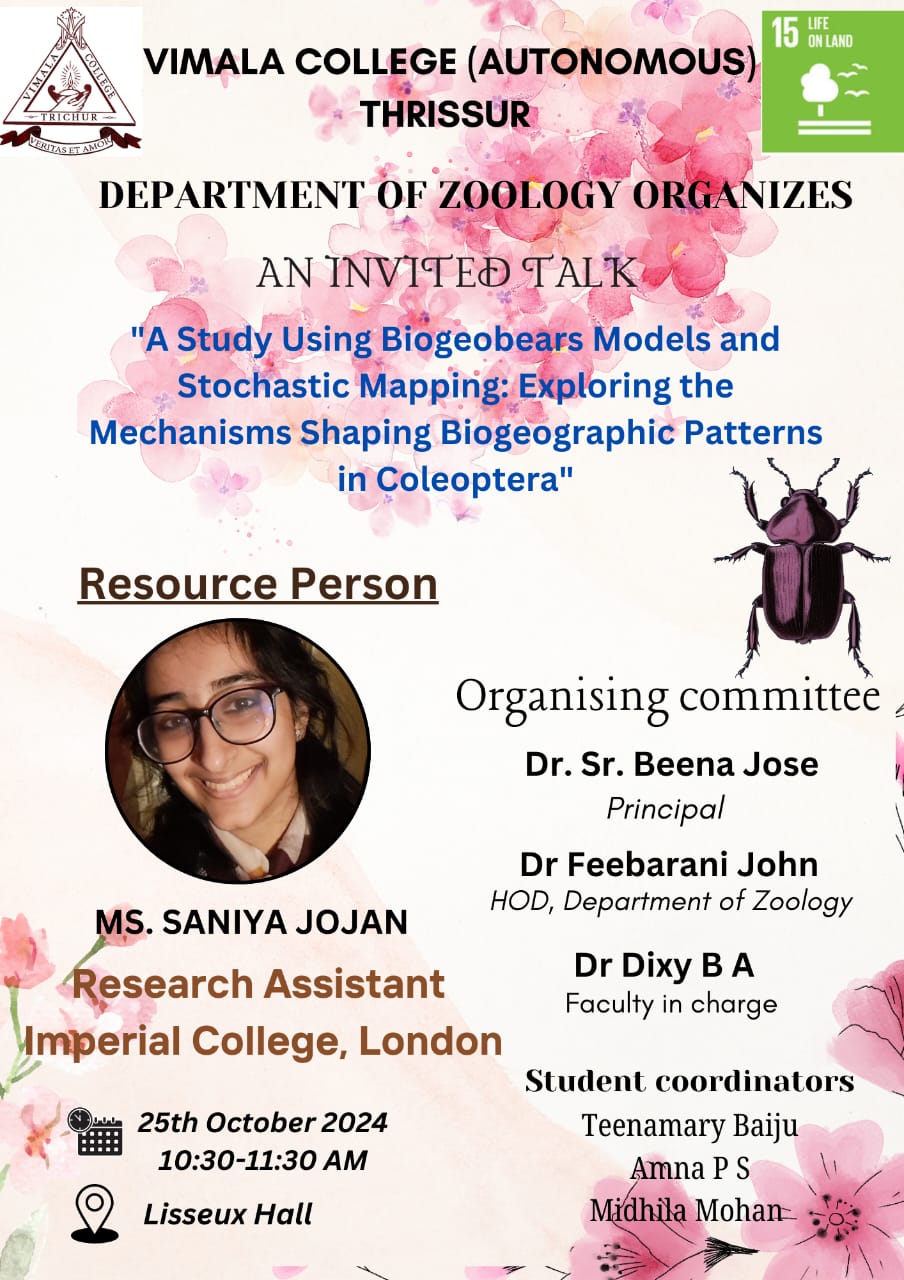 VIMALA COLLEGE TRICHUR VERITAS ET AMOR

VIMALA COLLEGE (AUTONOMOUS) THRISSUR

15 LIFE ON LAND

DEPARTMENT OF ZOOLOGY ORGANIZES

AN INVITED TALK

"A Study Using Biogeobears Models and Stochastic Mapping: Exploring the Mechanisms Shaping Biogeographic Patterns in Coleoptera"

Resource Person

MS. SANIYA JOJAN

Research Assistant
Imperial College, London

25th October 2024
10:30-11:30 AM

Lisseux Hall

Organising committee

Dr. Sr. Beena Jose
Principal

Dr Feebarani John
HOD, Department of Zoology

Dr Dixy B A
Faculty in charge

Student coordinators
Teenamary Baiju
Amna P S
Midhila Mohan